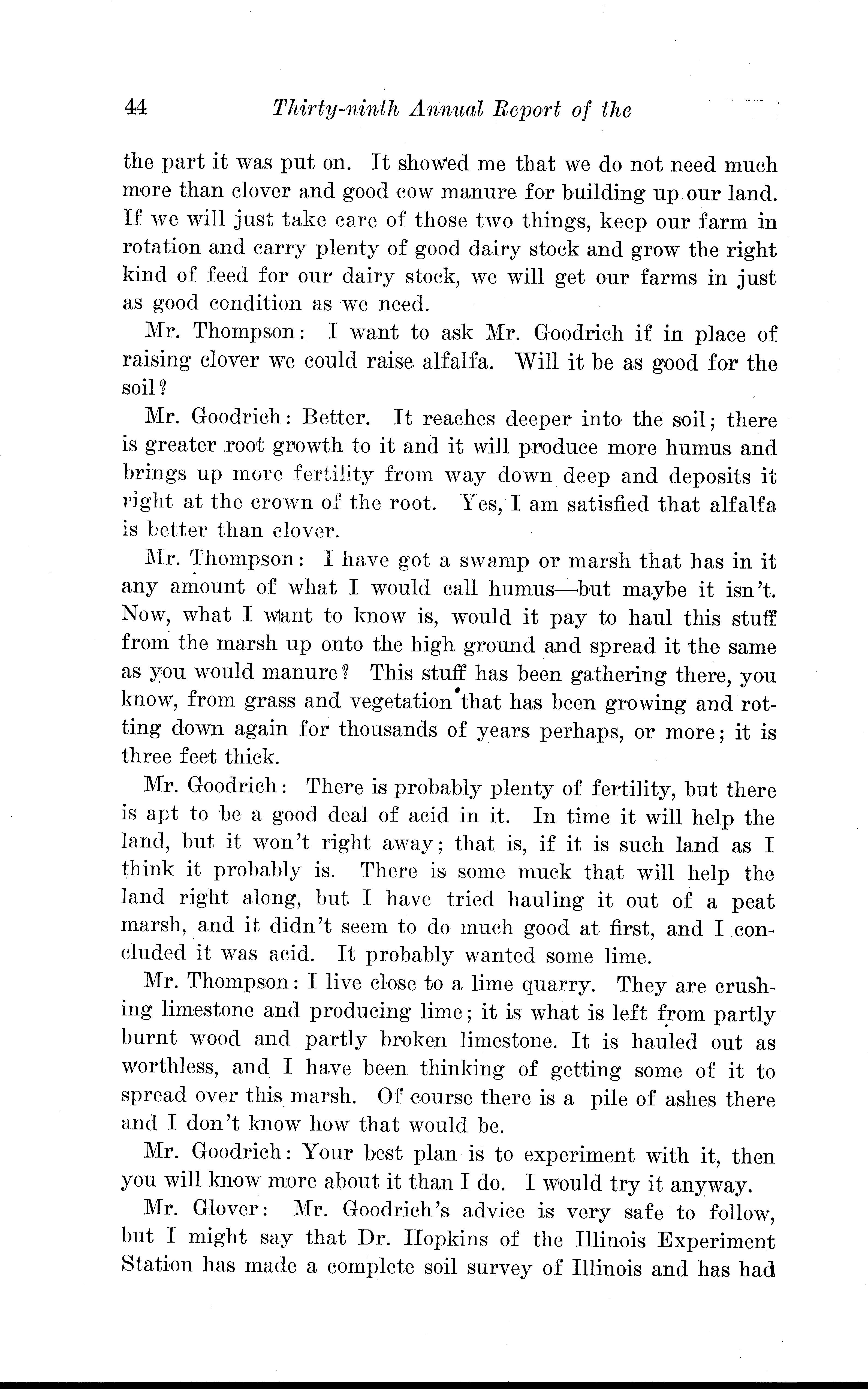 44 Thirty-ninth Annual Report of the

the part it was put on. It showed me that we do not need much more than clover and good cow manure for building up our land. If we will just take care of those two things, keep our farm in rotation and carry plenty of good dairy stock and grow the right kind of feed for our dairy stock, we will get our farms in just as good condition as we need.

Mr. Thompson: I want to ask Mr. Goodrich if in place of raising clover we could raise alfalfa. Will it be as good for the soil?

Mr. Goodrich: Better. It reaches deeper into the soil; there is greater root growth to it and it will produce more humus and brings up more fertility from way down deep and deposits it right at the crown of the root. Yes, I am satisfied that alfalfa is better than clover.

Mr. Thompson: I have got a swamp or marsh that has in it any amount of what I would call humus—but maybe it isn't. Now, what I want to know is, would it pay to haul this stuff from the marsh up onto the high ground and spread it the same as you would manure? This stuff has been gathering there, you know, from grass and vegetation that has been growing and rotting down again for thousands of years perhaps, or more; it is three feet thick.

Mr. Goodrich: There is probably plenty of fertility, but there is apt to be a good deal of acid in it. In time it will help the land, but it won't right away; that is, if it is such land as I think it probably is. There is some muck that will help the land right along, but I have tried hauling it out of a peat marsh, and it didn't seem to do much good at first, and I concluded it was acid. It probably wanted some lime.

Mr. Thompson: I live close to a lime quarry. They are crushing limestone and producing lime; it is what is left from partly burnt wood and partly broken limestone. It is hauled out as worthless, and I have been thinking of getting some of it to spread over this marsh. Of course there is a pile of ashes there and I don't know how that would be.

Mr. Goodrich: Your best plan is to experiment with it, then you will know more about it than I do. I would try it anyway.

Mr. Glover: Mr. Goodrich's advice is very safe to follow, but I might say that Dr. Hopkins of the Illinois Experiment Station has made a complete soil survey of Illinois and has had